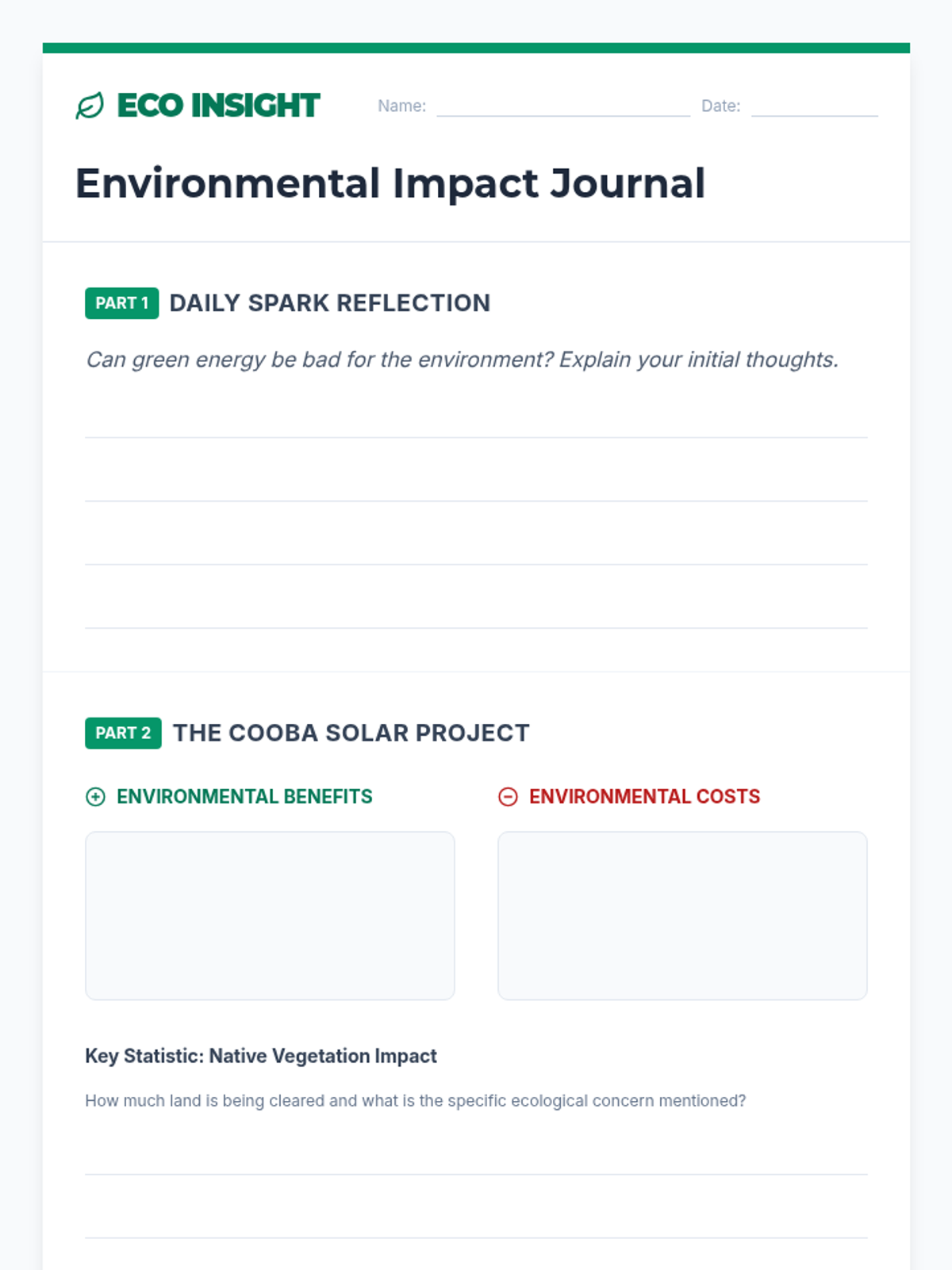 ECO INSIGHT

Name: ____ Date: ____

Environmental Impact Journal

PART 1 DAILY SPARK REFLECTION

Can green energy be bad for the environment? Explain your initial thoughts.

____
____
____
____

PART 2 THE COOBA SOLAR PROJECT

ENVIRONMENTAL BENEFITS

ENVIRONMENTAL COSTS

Key Statistic: Native Vegetation Impact

How much land is being cleared and what is the specific ecological concern mentioned?

____
____